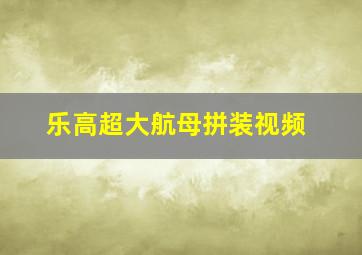 乐高超大航母拼装视频